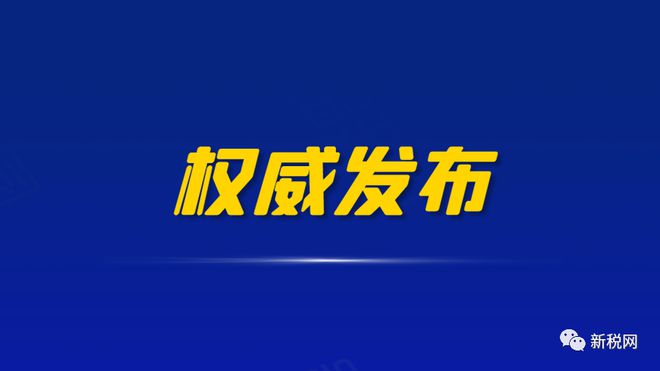 权威发布

新税网